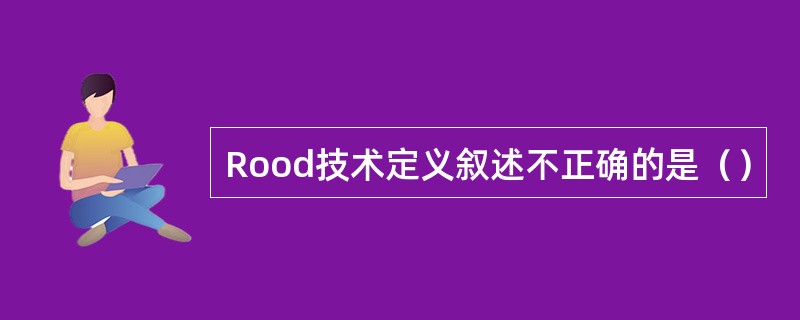 Rood技术定义叙述不正确的是（）